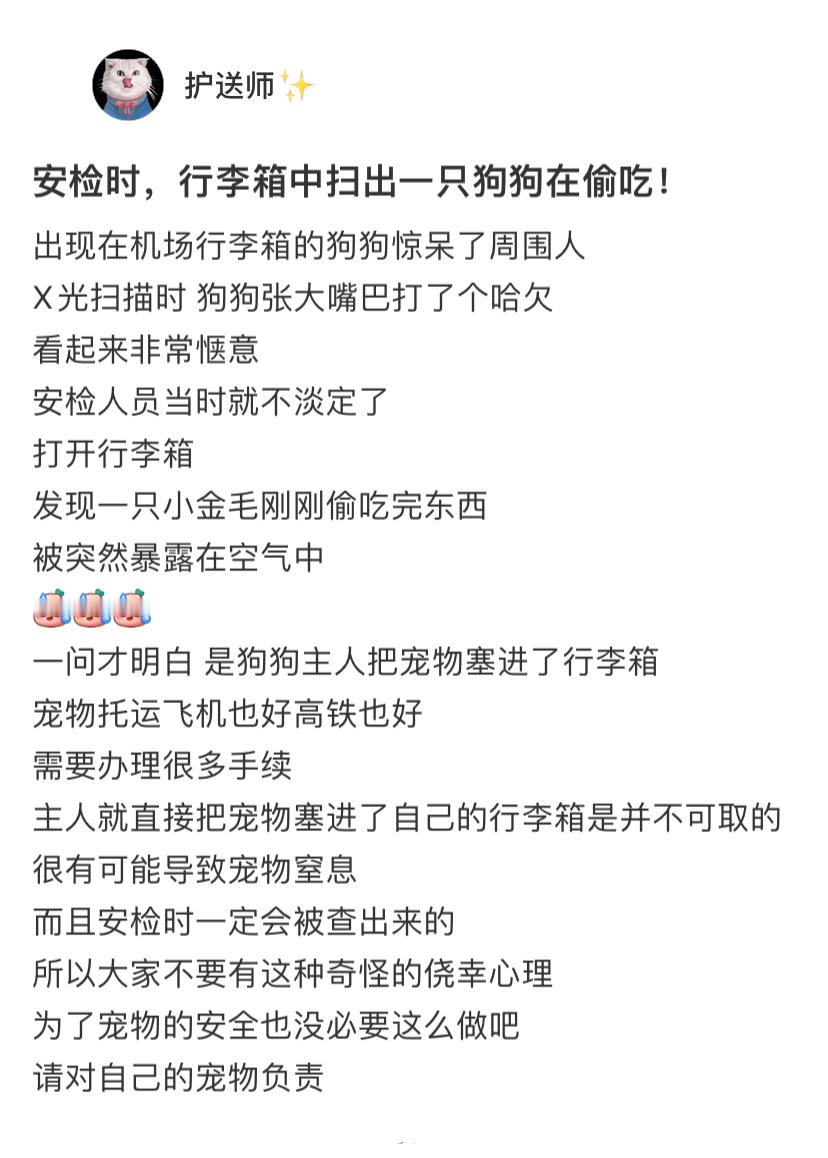 护送师✨

安检时，行李箱中扫出一只狗狗在偷吃！

出现在机场行李箱的狗狗惊呆了周围人
X光扫描时 狗狗张大嘴巴打了个哈欠
看起来非常惬意
安检人员当时就不淡定了
打开行李箱
发现一只小金毛刚刚偷吃完东西
被突然暴露在空气中

一问才明白 是狗狗主人把宠物塞进了行李箱
宠物托运飞机也好高铁也好
需要办理很多手续
主人就直接把宠物塞进了自己的行李箱是并不可取的
很有可能导致宠物窒息
而且安检时一定会被查出来的
所以大家不要有这种奇怪的侥幸心理
为了宠物的安全也没必要这么做吧
请对自己的宠物负责